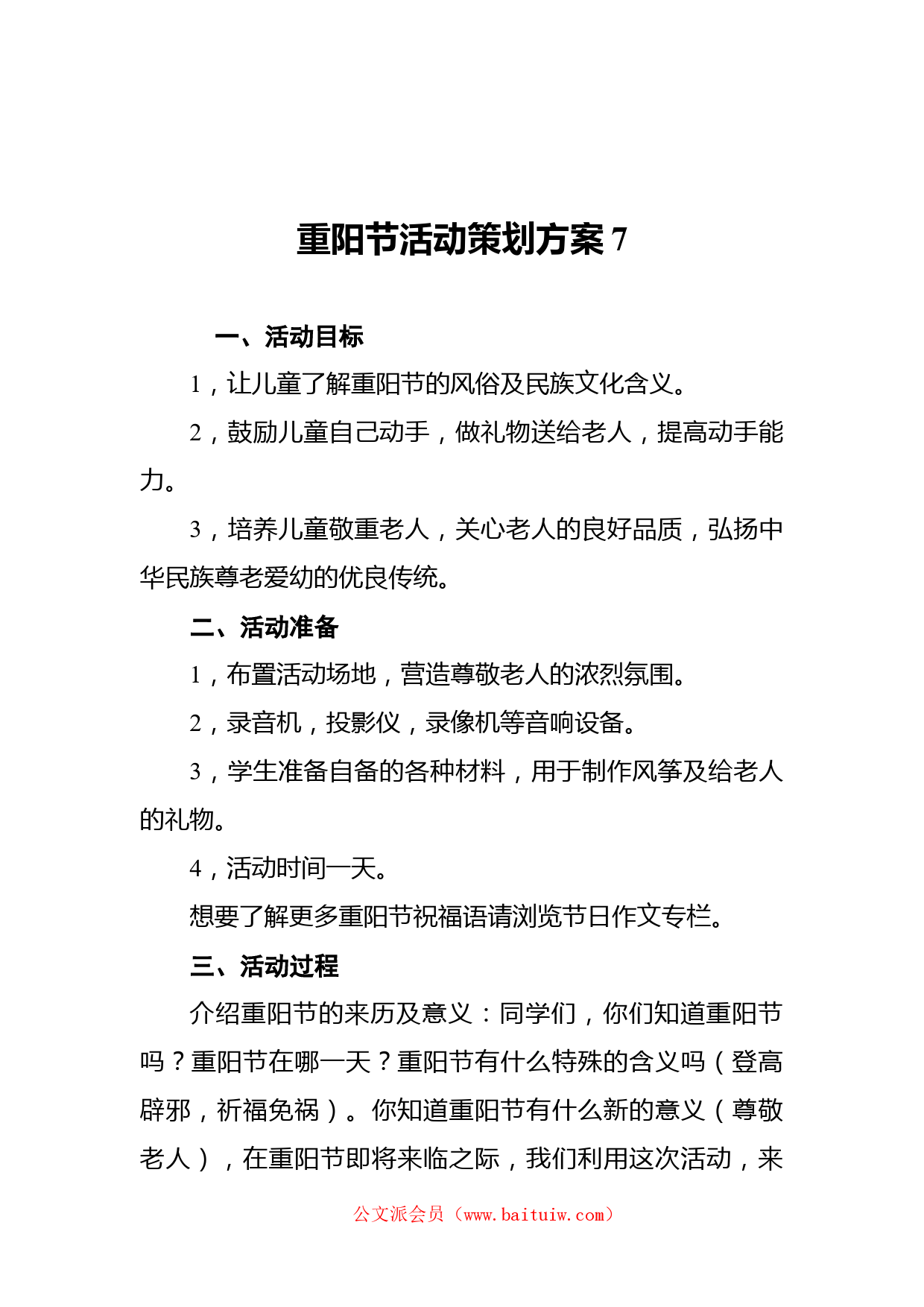 重阳节活动策划方案 7

一、活动目标

1，让儿童了解重阳节的风俗及民族文化含义。

2，鼓励儿童自己动手，做礼物送给老人，提高动手能力。

3，培养儿童敬重老人，关心老人的良好品质，弘扬中华民族尊老爱幼的优良传统。

二、活动准备

1，布置活动场地，营造尊敬老人的浓烈氛围。

2，录音机，投影仪，录像机等音响设备。

3，学生准备自备的各种材料，用于制作风筝及给老人的礼物。

4，活动时间一天。

想要了解更多重阳节祝福语请浏览节日作文专栏。

三、活动过程

介绍重阳节的来历及意义：同学们，你们知道重阳节吗？重阳节在哪一天？重阳节有什么特殊的含义吗（登高辟邪，祈福免祸）。你知道重阳节有什么新的意义（尊敬老人），在重阳节即将来临之际，我们利用这次活动，来

公文派会员（www.baituiw.com）